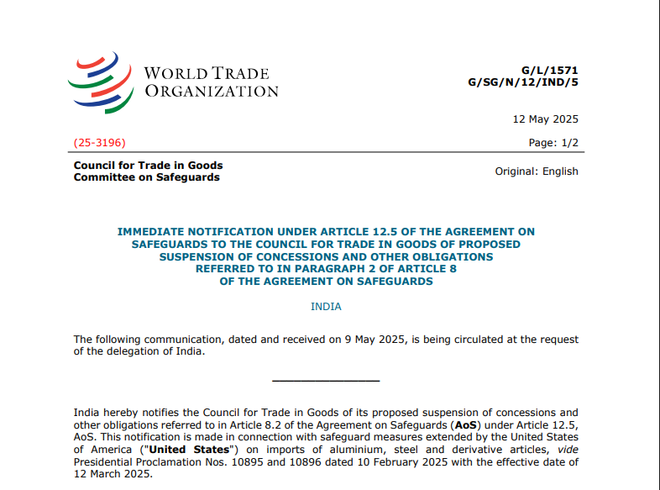 WORLD TRADE
ORGANIZATION

G/L/1571
G/SG/N/12/IND/5

12 May 2025

(25-3196)

Page: 1/2

Council for Trade in Goods
Committee on Safeguards

Original: English

IMMEDIATE NOTIFICATION UNDER ARTICLE 12.5 OF THE AGREEMENT ON SAFEGUARDS TO THE COUNCIL FOR TRADE IN GOODS OF PROPOSED SUSPENSION OF CONCESSIONS AND OTHER OBLIGATIONS REFERRED TO IN PARAGRAPH 2 OF ARTICLE 8 OF THE AGREEMENT ON SAFEGUARDS

INDIA

The following communication, dated and received on 9 May 2025, is being circulated at the request of the delegation of India.

India hereby notifies the Council for Trade in Goods of its proposed suspension of concessions and other obligations referred to in Article 8.2 of the Agreement on Safeguards (AoS) under Article 12.5, AoS. This notification is made in connection with safeguard measures extended by the United States of America ("United States") on imports of aluminium, steel and derivative articles, vide Presidential Proclamation Nos. 10895 and 10896 dated 10 February 2025 with the effective date of 12 March 2025.